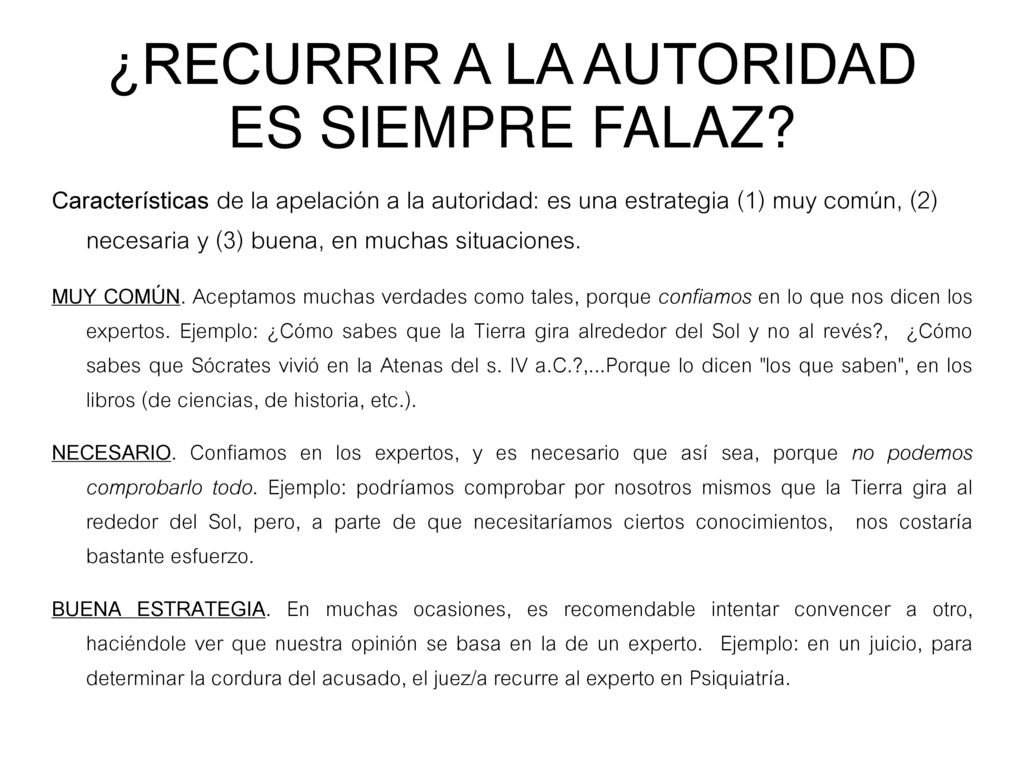 ¿RECURRIR A LA AUTORIDAD ES SIEMPRE FALAZ?

Características de la apelación a la autoridad: es una estrategia (1) muy común, (2) necesaria y (3) buena, en muchas situaciones.

MUY COMÚN. Aceptamos muchas verdades como tales, porque confiamos en lo que nos dicen los expertos. Ejemplo: ¿Cómo sabes que la Tierra gira alrededor del Sol y no al revés?, ¿Cómo sabes que Sócrates vivió en la Atenas del s. IV a.C.?,...Porque lo dicen "los que saben", en los libros (de ciencias, de historia, etc.).

NECESARIO. Confiamos en los expertos, y es necesario que así sea, porque no podemos comprobarlo todo. Ejemplo: podríamos comprobar por nosotros mismos que la Tierra gira al rededor del Sol, pero, a parte de que necesitaríamos ciertos conocimientos, nos costaría bastante esfuerzo.

BUENA ESTRATEGIA. En muchas ocasiones, es recomendable intentar convencer a otro, haciéndole ver que nuestra opinión se basa en la de un experto. Ejemplo: en un juicio, para determinar la cordura del acusado, el juez/a recurre al experto en Psiquiatría.